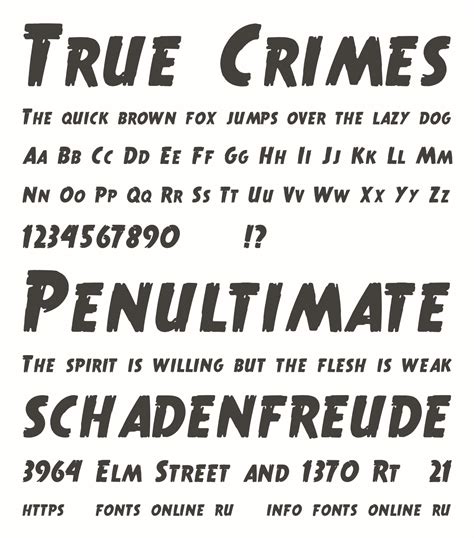 True Crimes

The quick brown fox jumps over the lazy dog

Aa Bb Cc Dd Ee Ff Gg Hh Ii Jj Kk Ll Mm

Nn Oo Pp Qq Rr Ss Tt Uu Vv Ww Xx Yy Zz

1234567890 !?

Penultimate

The spirit is willing but the flesh is weak

SCHADENFREUDE

3964 Elm Street and 1370 Rt 21

https fonts online ru info fonts online ru